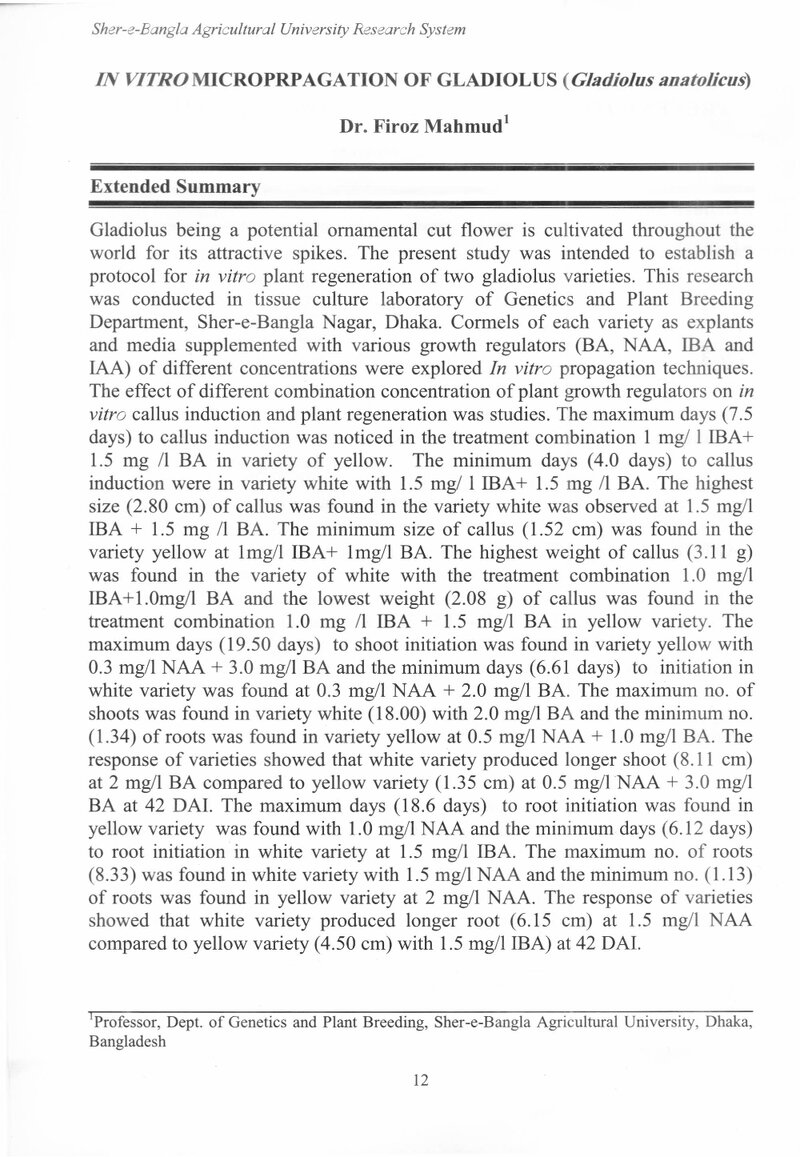 Sher-e-Bangla Agricultural University Research System

IN VITRO MICROPRPAGATION OF GLADIOLUS (Gladiolus anatolicus)

Dr. Firoz Mahmud$^{1}$

Extended Summary

Gladiolus being a potential ornamental cut flower is cultivated throughout the world for its attractive spikes. The present study was intended to establish a protocol for in vitro plant regeneration of two gladiolus varieties. This research was conducted in tissue culture laboratory of Genetics and Plant Breeding Department, Sher-e-Bangla Nagar, Dhaka. Cormels of each variety as explants and media supplemented with various growth regulators (BA, NAA, IBA and IAA) of different concentrations were explored In vitro propagation techniques. The effect of different combination concentration of plant growth regulators on in vitro callus induction and plant regeneration was studies. The maximum days (7.5 days) to callus induction was noticed in the treatment combination 1 mg/ l IBA+ 1.5 mg /l BA in variety of yellow. The minimum days (4.0 days) to callus induction were in variety white with 1.5 mg/ l IBA+ 1.5 mg /l BA. The highest size (2.80 cm) of callus was found in the variety white was observed at 1.5 mg/l IBA + 1.5 mg /l BA. The minimum size of callus (1.52 cm) was found in the variety yellow at 1mg/l IBA+ 1mg/l BA. The highest weight of callus (3.11 g) was found in the variety of white with the treatment combination 1.0 mg/l IBA+1.0mg/l BA and the lowest weight (2.08 g) of callus was found in the treatment combination 1.0 mg /l IBA + 1.5 mg/l BA in yellow variety. The maximum days (19.50 days) to shoot initiation was found in variety yellow with 0.3 mg/l NAA + 3.0 mg/l BA and the minimum days (6.61 days) to initiation in white variety was found at 0.3 mg/l NAA + 2.0 mg/l BA. The maximum no. of shoots was found in variety white (18.00) with 2.0 mg/l BA and the minimum no. (1.34) of roots was found in variety yellow at 0.5 mg/l NAA + 1.0 mg/l BA. The response of varieties showed that white variety produced longer shoot (8.11 cm) at 2 mg/l BA compared to yellow variety (1.35 cm) at 0.5 mg/l NAA + 3.0 mg/l BA at 42 DAI. The maximum days (18.6 days) to root initiation was found in yellow variety was found with 1.0 mg/l NAA and the minimum days (6.12 days) to root initiation in white variety at 1.5 mg/l IBA. The maximum no. of roots (8.33) was found in white variety with 1.5 mg/l NAA and the minimum no. (1.13) of roots was found in yellow variety at 2 mg/l NAA. The response of varieties showed that white variety produced longer root (6.15 cm) at 1.5 mg/l NAA compared to yellow variety (4.50 cm) with 1.5 mg/l IBA) at 42 DAI.

$^{1}$Professor, Dept. of Genetics and Plant Breeding, Sher-e-Bangla Agricultural University, Dhaka, Bangladesh

12